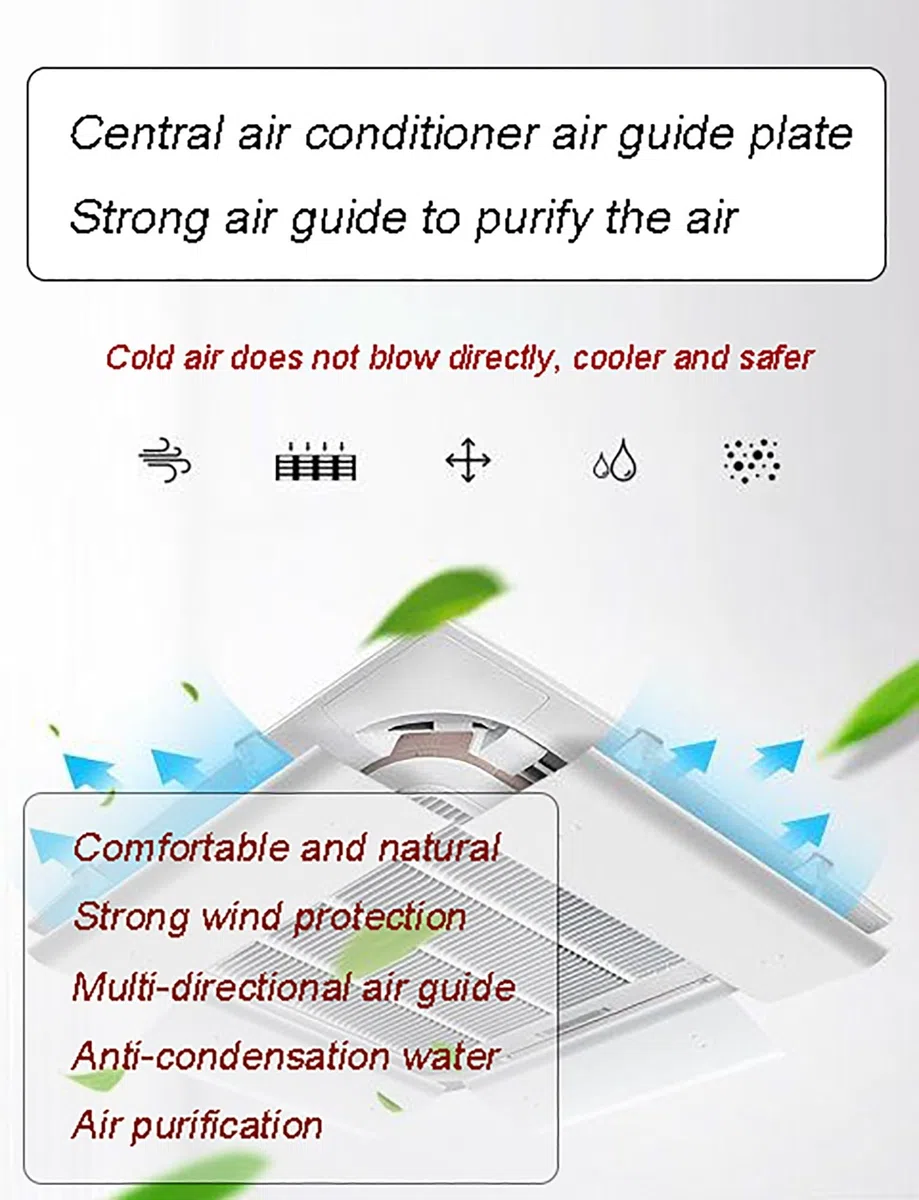 Central air conditioner air guide plate
Strong air guide to purify the air

Cold air does not blow directly, cooler and safer

Comfortable and natural
Strong wind protection
Multi-directional air guide
Anti-condensation water
Air purification